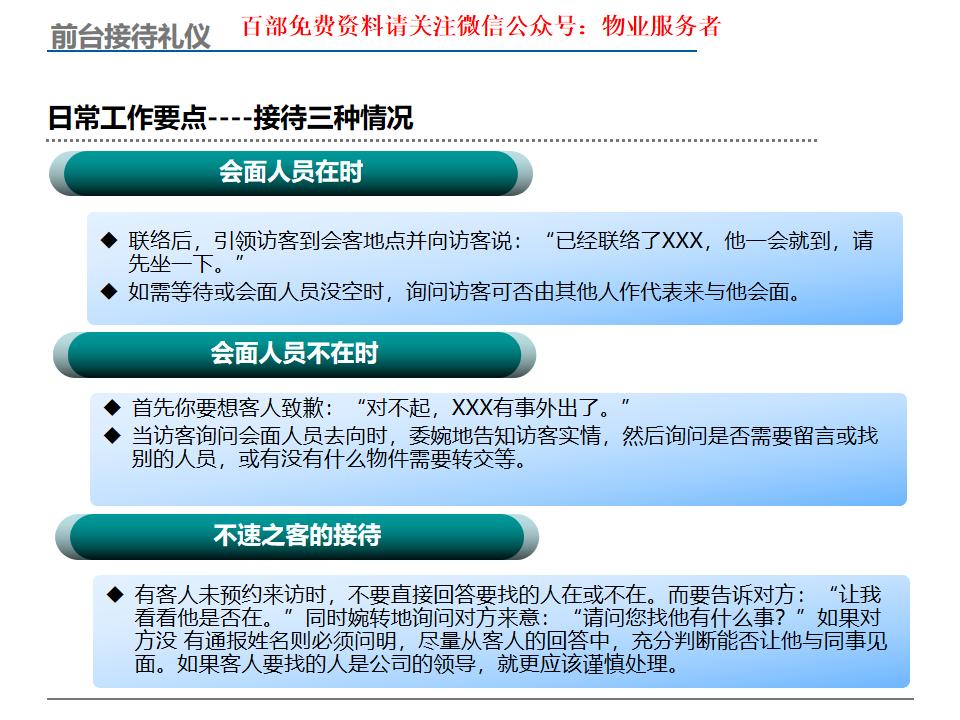 前台接待礼仪 百部免费资料请关注微信公众号：物业服务者

日常工作要点----接待三种情况

会面人员在时

◆ 联络后，引领访客到会客地点并向访客说：“已经联络了XXX，他一会就到，请先坐一下。”
◆ 如需等待或会面人员没空时，询问访客可否由其他人作代表来与他会面。

会面人员不在时

◆ 首先你要想客人致歉：“对不起，XXX有事外出了。”
◆ 当访客询问会面人员去向时，委婉地告知访客实情，然后询问是否需要留言或找别的人员，或有没有什么物件需要转交等。

不速之客的接待

◆ 有客人未预约来访时，不要直接回答要找的人在或不在。而要告诉对方：“让我看看他是否在。”同时婉转地询问对方来意：“请问您找他有什么事？”如果对方没 有通报姓名则必须问明，尽量从客人的回答中，充分判断能否让他与同事见面。如果客人要找的人是公司的领导，就更应该谨慎处理。